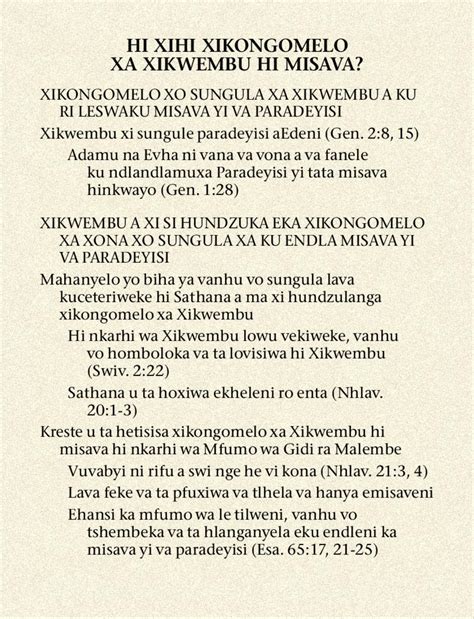 HI XIHI XIKONGOMELO XA XIKWEMBU HI MISAVA?

XIKONGOMELO XO SUNGULA XA XIKWEMBU A KU RI LESWAKU MISAVA YI VA PARADEYISI

Xikwembu xi sungule paradeyisi aEdeni (Gen. 2:8, 15)

Adamu na Evha ni vana va vona a va fanele ku ndlandlamuxa Paradeyisi yi tata misava hinkwayo (Gen. 1:28)

XIKWEMBU A XI SI HUNDZUKA EKA XIKONGOMELO XA XONA XO SUNGULA XA KU ENDLA MISAVA YI VA PARADEYISI

Mahanyelo yo biha ya vanhu vo sungula lava kuceteriweke hi Sathana a ma xi hundzulanga xikongomelo xa Xikwembu

Hi nkarhi wa Xikwembu lowu vekiweke, vanhu vo homboloka va ta lovisiwa hi Xikwembu (Swiv. 2:22)

Sathana u ta hoxiwa ekheleni ro enta (Nhlav. 20:1-3)

Kreste u ta hetisisa xikongomelo xa Xikwembu hi misava hi nkarhi wa Mfumo wa Gidi ra Malembe

Vuvabyi ni rifu a swi nge he vi kona (Nhlav. 21:3, 4)

Lava feke va ta pfuxiwa va tlhela va hanya emisaveni

Ehansi ka mfumo wa le tilweni, vanhu vo tshembeka va ta hlanganyela eku endleni ka misava yi va paradeyisi (Esa. 65:17, 21-25)